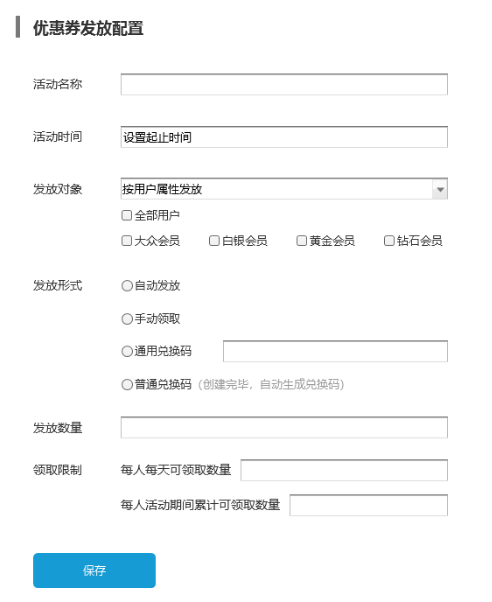 优惠券发放配置

活动名称

活动时间 设置起止时间

发放对象 按用户属性发放

全部用户

大众会员 白银会员 黄金会员 钻石会员

发放形式 自动发放

手动领取

通用兑换码

普通兑换码（创建完毕，自动生成兑换码）

发放数量

领取限制 每人每天可领取数量

每人活动期间累计可领取数量

保存